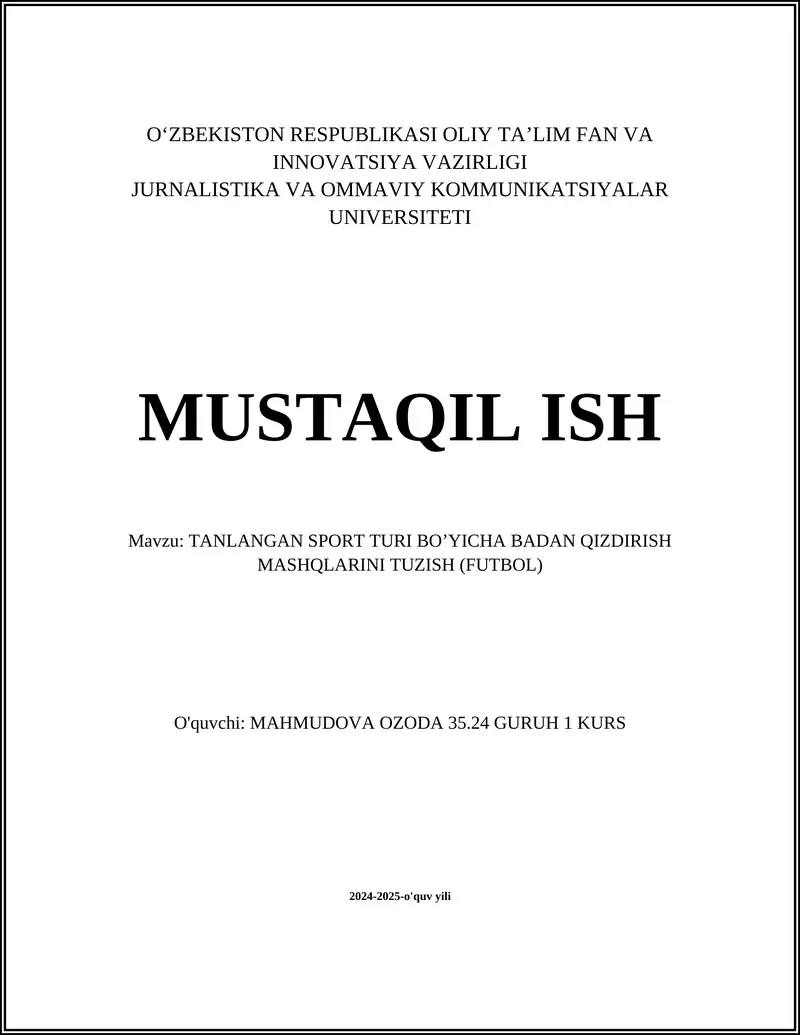 O‘ZBEKISTON RESPUBLIKASI OLIY TA’LIM FAN VA INNOVATSIYA VAZIRLIGI
JURNALISTIKA VA OMMAVIY KOMMUNIKATSIYALAR UNIVERSITETI

MUSTAQIL ISH

Mavzu: TANLANGAN SPORT TURI BO’YICHA BADAN QIZDIRISH MASHQLARINI TUZISH (FUTBOL)

O'quvchi: MAHMUDOVA OZODA 35.24 GURUH 1 KURS

2024-2025-o'quv yili